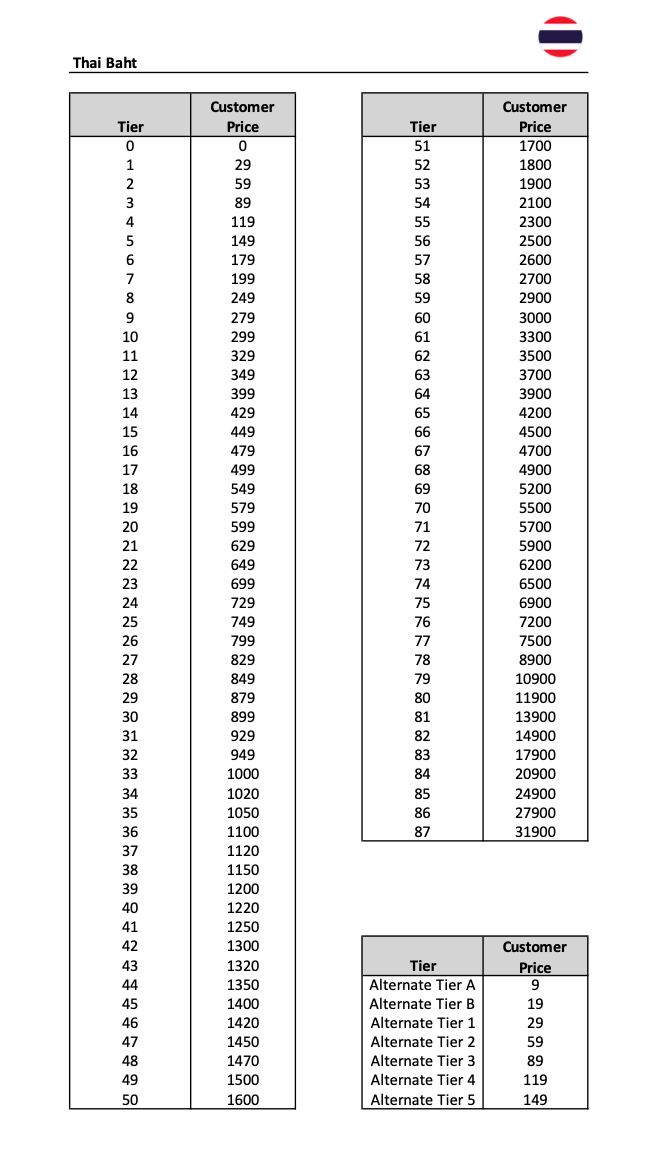 Thai Baht

| Tier | Customer Price |
|---|---|
| 0 | 0 |
| 1 | 29 |
| 2 | 59 |
| 3 | 89 |
| 4 | 119 |
| 5 | 149 |
| 6 | 179 |
| 7 | 199 |
| 8 | 249 |
| 9 | 279 |
| 10 | 299 |
| 11 | 329 |
| 12 | 349 |
| 13 | 399 |
| 14 | 429 |
| 15 | 449 |
| 16 | 479 |
| 17 | 499 |
| 18 | 549 |
| 19 | 579 |
| 20 | 599 |
| 21 | 629 |
| 22 | 649 |
| 23 | 699 |
| 24 | 729 |
| 25 | 749 |
| 26 | 799 |
| 27 | 829 |
| 28 | 849 |
| 29 | 879 |
| 30 | 899 |
| 31 | 929 |
| 32 | 949 |
| 33 | 1000 |
| 34 | 1020 |
| 35 | 1050 |
| 36 | 1100 |
| 37 | 1120 |
| 38 | 1150 |
| 39 | 1200 |
| 40 | 1220 |
| 41 | 1250 |
| 42 | 1300 |
| 43 | 1320 |
| 44 | 1350 |
| 45 | 1400 |
| 46 | 1420 |
| 47 | 1450 |
| 48 | 1470 |
| 49 | 1500 |
| 50 | 1600 |

| Tier | Customer Price |
|---|---|
| 51 | 1700 |
| 52 | 1800 |
| 53 | 1900 |
| 54 | 2100 |
| 55 | 2300 |
| 56 | 2500 |
| 57 | 2600 |
| 58 | 2700 |
| 59 | 2900 |
| 60 | 3000 |
| 61 | 3300 |
| 62 | 3500 |
| 63 | 3700 |
| 64 | 3900 |
| 65 | 4200 |
| 66 | 4500 |
| 67 | 4700 |
| 68 | 4900 |
| 69 | 5200 |
| 70 | 5500 |
| 71 | 5700 |
| 72 | 5900 |
| 73 | 6200 |
| 74 | 6500 |
| 75 | 6900 |
| 76 | 7200 |
| 77 | 7500 |
| 78 | 8900 |
| 79 | 10900 |
| 80 | 11900 |
| 81 | 13900 |
| 82 | 14900 |
| 83 | 17900 |
| 84 | 20900 |
| 85 | 24900 |
| 86 | 27900 |
| 87 | 31900 |

| Tier | Customer Price |
|---|---|
| Alternate Tier A | 9 |
| Alternate Tier B | 19 |
| Alternate Tier 1 | 29 |
| Alternate Tier 2 | 59 |
| Alternate Tier 3 | 89 |
| Alternate Tier 4 | 119 |
| Alternate Tier 5 | 149 |